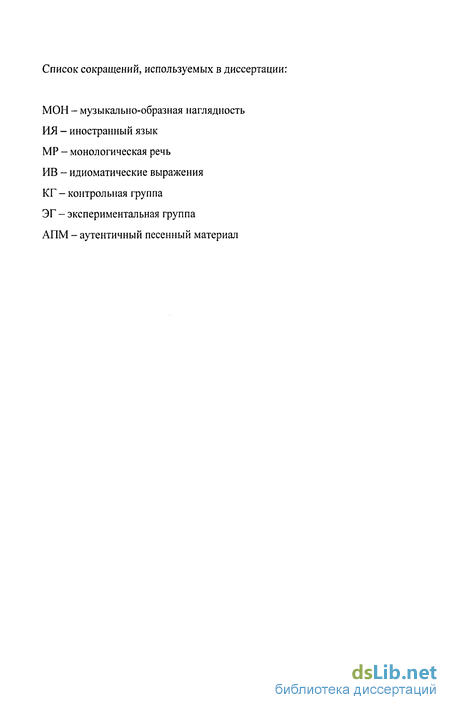 Список сокращений, используемых в диссертации:

МОН – музыкально-образная наглядность

ИЯ – иностранный язык

МР – монологическая речь

ИВ – идиоматические выражения

КГ – контрольная группа

ЭГ – экспериментальная группа

АПМ – аутентичный песенный материал

dsLib.net
библиотека диссертаций